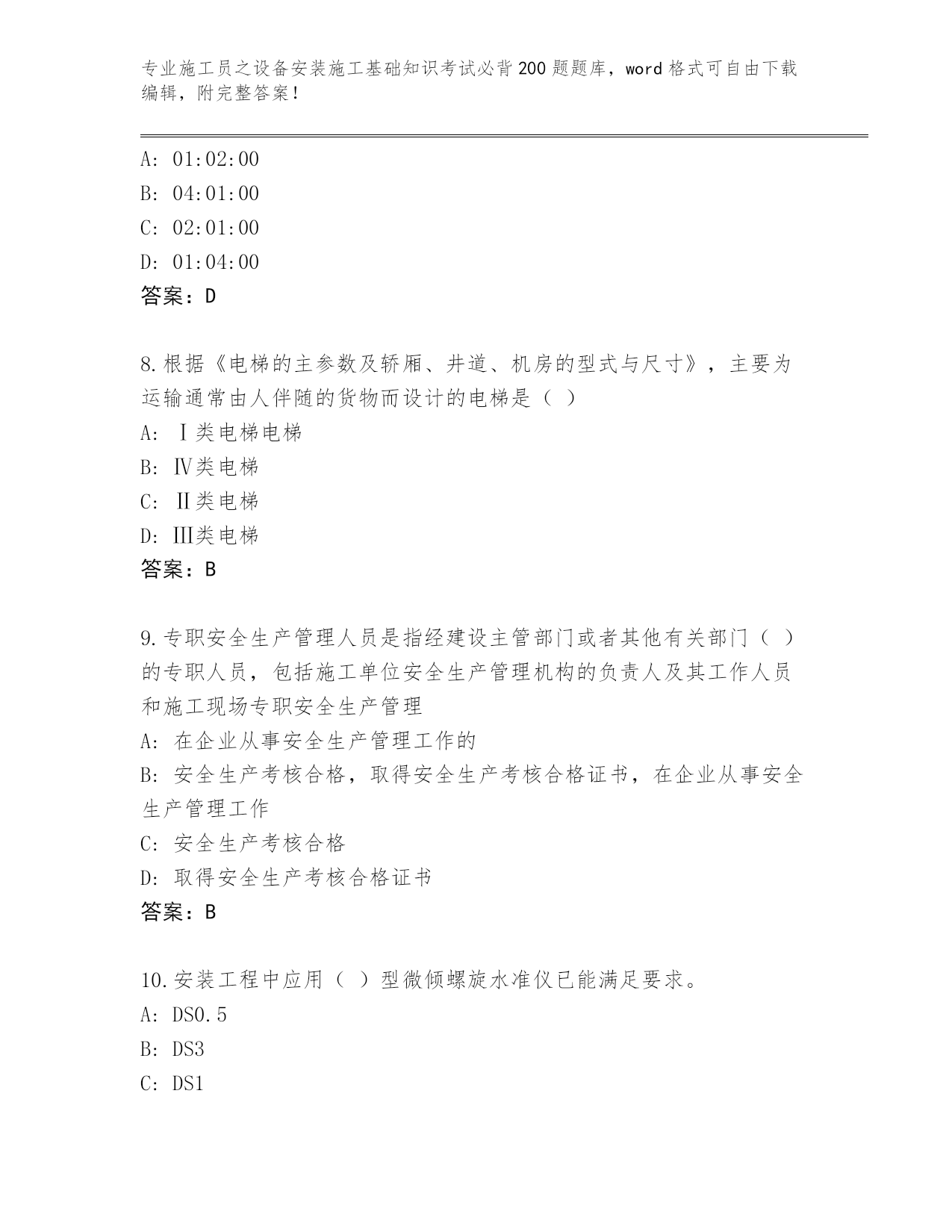 专业施工员之设备安装施工基础知识考试必背200题题库，word格式可自由下载编辑，附完整答案！

A: 01:02:00
B: 04:01:00
C: 02:01:00
D: 01:04:00
答案：D

8.根据《电梯的主参数及轿厢、井道、机房的型式与尺寸》，主要为运输通常由人伴随的货物而设计的电梯是（ ）
A: Ⅰ类电梯电梯
B: Ⅳ类电梯
C: Ⅱ类电梯
D: Ⅲ类电梯
答案：B

9.专职安全生产管理人员是指经建设主管部门或者其他有关部门（ ）的专职人员，包括施工单位安全生产管理机构的负责人及其工作人员和施工现场专职安全生产管理
A: 在企业从事安全生产管理工作的
B: 安全生产考核合格，取得安全生产考核合格证书，在企业从事安全生产管理工作
C: 安全生产考核合格
D: 取得安全生产考核合格证书
答案：B

10.安装工程中应用（ ）型微倾螺旋水准仪已能满足要求。
A: DS0.5
B: DS3
C: DS1